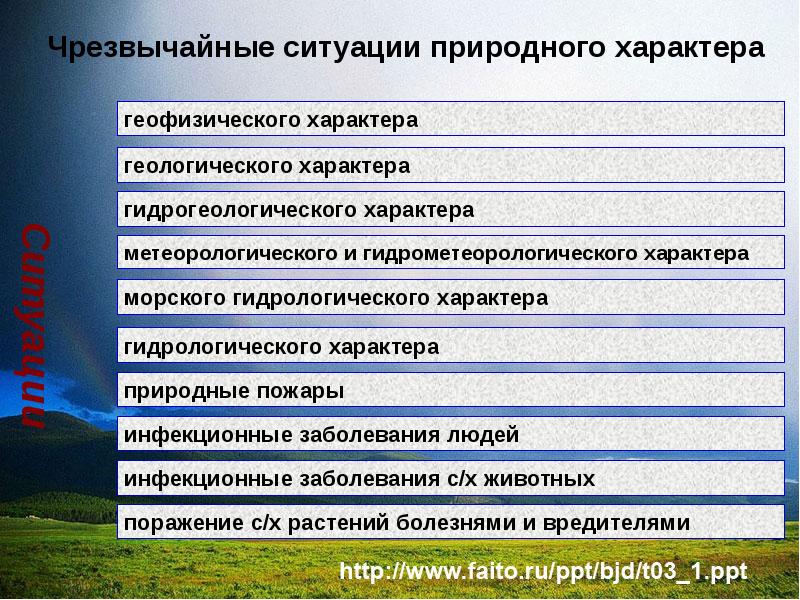 Чрезвычайные ситуации природного характера

Ситуации

геофизического характера

геологического характера

гидрогеологического характера

метеорологического и гидрометеорологического характера

морского гидрологического характера

гидрологического характера

природные пожары

инфекционные заболевания людей

инфекционные заболевания с/х животных

поражение с/х растений болезнями и вредителями

http://www.faito.ru/ppt/bjd/t03_1.ppt